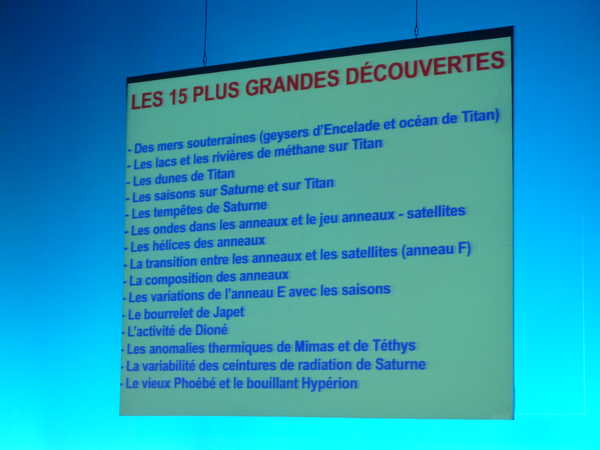 LES 15 PLUS GRANDES DÉCOUVERTES

- Des mers souterraines (geysers d'Encelade et océan de Titan)
- Les lacs et les rivières de méthane sur Titan
- Les dunes de Titan
- Les saisons sur Saturne et sur Titan
- Les tempêtes de Saturne
- Les ondes dans les anneaux et le jeu anneaux - satellites
- Les hélices des anneaux
- La transition entre les anneaux et les satellites (anneau F)
- La composition des anneaux
- Les variations de l'anneau E avec les saisons
- Le bourrelet de Japet
- L'activité de Dioné
- Les anomalies thermiques de Mimas et de Téthys
- La variabilité des ceintures de radiation de Saturne
- Le vieux Phoébé et le bouillant Hypérion